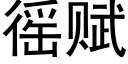 徭赋